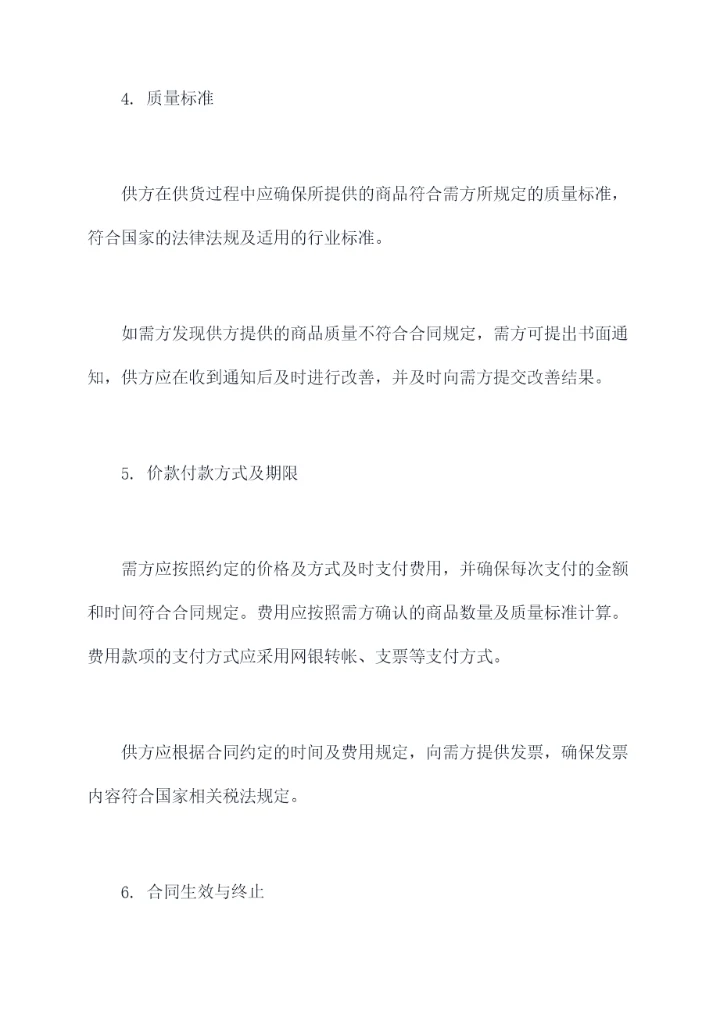 4. 质量标准

供方在供货过程中应确保所提供的商品符合需方所规定的质量标准，符合国家的法律法规及适用的行业标准。

如需方发现供方提供的商品质量不符合合同规定，需方可提出书面通知，供方应在收到通知后及时进行改善，并及时向需方提交改善结果。

5. 价款付款方式及期限

需方应按照约定的价格及方式及时支付费用，并确保每次支付的金额和时间符合合同规定。费用应按照需方确认的商品数量及质量标准计算。费用款项的支付方式应采用网银转帐、支票等支付方式。

供方应根据合同约定的时间及费用规定，向需方提供发票，确保发票内容符合国家相关税法规定。

6. 合同生效与终止